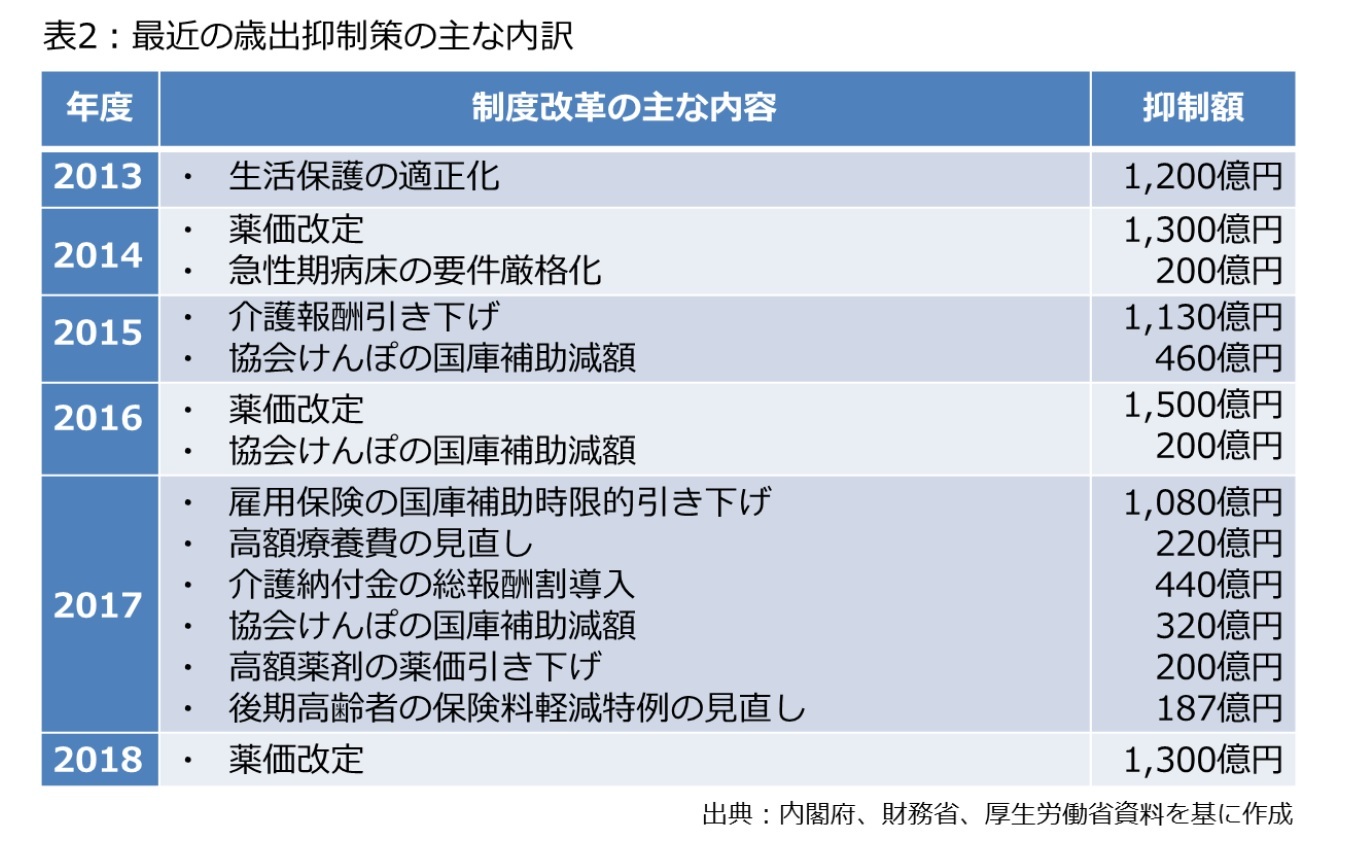 表2：最近の歳出抑制策の主な内訳

| 年度 | 制度改革の主な内容 | 抑制額 |
|---|---|---|
| 2013 | ・ 生活保護の適正化 | 1,200億円 |
| 2014 | ・ 薬価改定<br>・ 急性期病床の要件厳格化 | 1,300億円<br>200億円 |
| 2015 | ・ 介護報酬引き下げ<br>・ 協会けんぽの国庫補助減額 | 1,130億円<br>460億円 |
| 2016 | ・ 薬価改定<br>・ 協会けんぽの国庫補助減額 | 1,500億円<br>200億円 |
| 2017 | ・ 雇用保険の国庫補助時限的引き下げ<br>・ 高額療養費の見直し<br>・ 介護納付金の総報酬割導入<br>・ 協会けんぽの国庫補助減額<br>・ 高額薬剤の薬価引き下げ<br>・ 後期高齢者の保険料軽減特例の見直し | 1,080億円<br>220億円<br>440億円<br>320億円<br>200億円<br>187億円 |
| 2018 | ・ 薬価改定 | 1,300億円 |

出典：内閣府、財務省、厚生労働省資料を基に作成